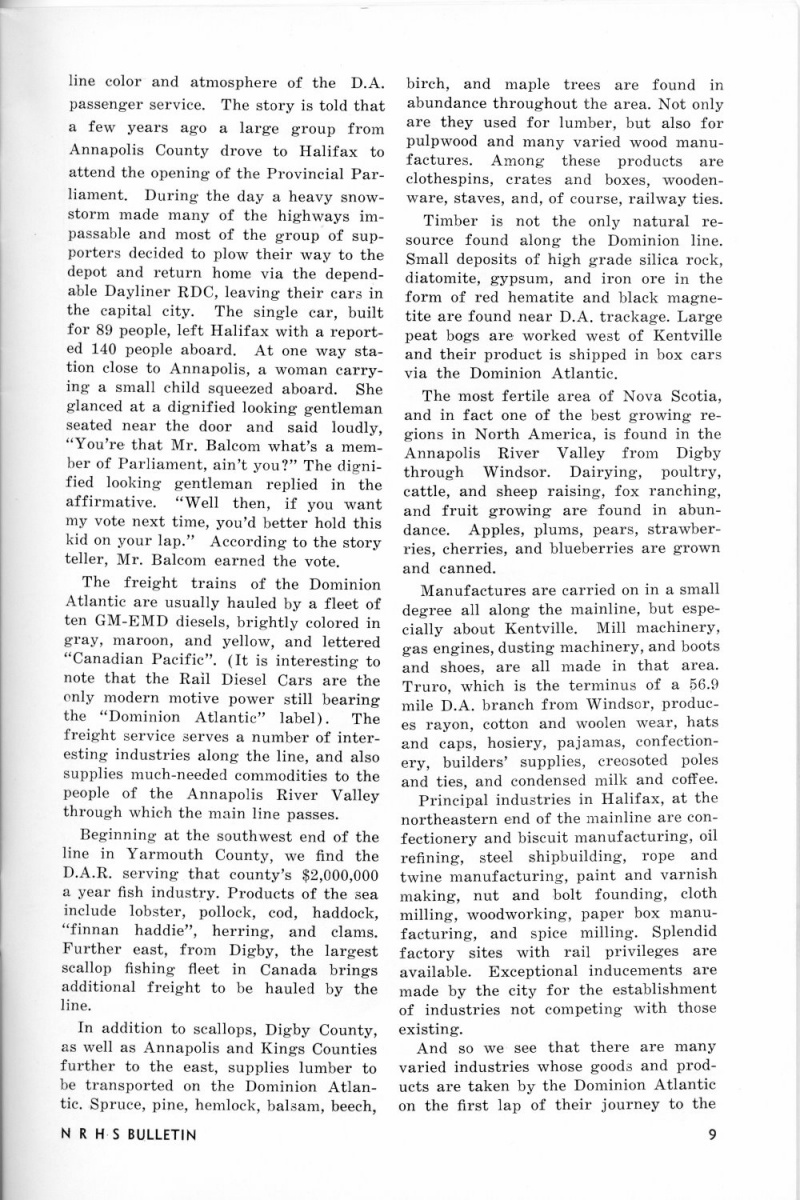 line color and atmosphere of the D.A. passenger service. The story is told that a few years ago a large group from Annapolis County drove to Halifax to attend the opening of the Provincial Parliament. During the day a heavy snowstorm made many of the highways impassable and most of the group of supporters decided to plow their way to the depot and return home via the dependable Dayliner RDC, leaving their cars in the capital city. The single car, built for 89 people, left Halifax with a reported 140 people aboard. At one way station close to Annapolis, a woman carrying a small child squeezed aboard. She glanced at a dignified looking gentleman seated near the door and said loudly, "You're that Mr. Balcom what's a member of Parliament, ain't you?" The dignified looking gentleman replied in the affirmative. "Well then, if you want my vote next time, you'd better hold this kid on your lap." According to the story teller, Mr. Balcom earned the vote.

The freight trains of the Dominion Atlantic are usually hauled by a fleet of ten GM-EMD diesels, brightly colored in gray, maroon, and yellow, and lettered "Canadian Pacific". (It is interesting to note that the Rail Diesel Cars are the only modern motive power still bearing the "Dominion Atlantic" label). The freight service serves a number of interesting industries along the line, and also supplies much-needed commodities to the people of the Annapolis River Valley through which the main line passes.

Beginning at the southwest end of the line in Yarmouth County, we find the D.A.R. serving that county's $2,000,000 a year fish industry. Products of the sea include lobster, pollock, cod, haddock, "finnan haddie", herring, and clams. Further east, from Digby, the largest scallop fishing fleet in Canada brings additional freight to be hauled by the line.

In addition to scallops, Digby County, as well as Annapolis and Kings Counties further to the east, supplies lumber to be transported on the Dominion Atlantic. Spruce, pine, hemlock, balsam, beech, birch, and maple trees are found in abundance throughout the area. Not only are they used for lumber, but also for pulpwood and many varied wood manufactures. Among these products are clothespins, crates and boxes, woodenware, staves, and, of course, railway ties.

Timber is not the only natural resource found along the Dominion line. Small deposits of high grade silica rock, diatomite, gypsum, and iron ore in the form of red hematite and black magnetite are found near D.A. trackage. Large peat bogs are worked west of Kentville and their product is shipped in box cars via the Dominion Atlantic.

The most fertile area of Nova Scotia, and in fact one of the best growing regions in North America, is found in the Annapolis River Valley from Digby through Windsor. Dairying, poultry, cattle, and sheep raising, fox ranching, and fruit growing are found in abundance. Apples, plums, pears, strawberries, cherries, and blueberries are grown and canned.

Manufactures are carried on in a small degree all along the mainline, but especially about Kentville. Mill machinery, gas engines, dusting machinery, and boots and shoes, are all made in that area. Truro, which is the terminus of a 56.9 mile D.A. branch from Windsor, produces rayon, cotton and woolen wear, hats and caps, hosiery, pajamas, confectionery, builders' supplies, creosoted poles and ties, and condensed milk and coffee.

Principal industries in Halifax, at the northeastern end of the mainline are confectionery and biscuit manufacturing, oil refining, steel shipbuilding, rope and twine manufacturing, paint and varnish making, nut and bolt founding, cloth milling, woodworking, paper box manufacturing, and spice milling. Splendid factory sites with rail privileges are available. Exceptional inducements are made by the city for the establishment of industries not competing with those existing.

And so we see that there are many varied industries whose goods and products are taken by the Dominion Atlantic on the first lap of their journey to the

N R H S BULLETIN 9